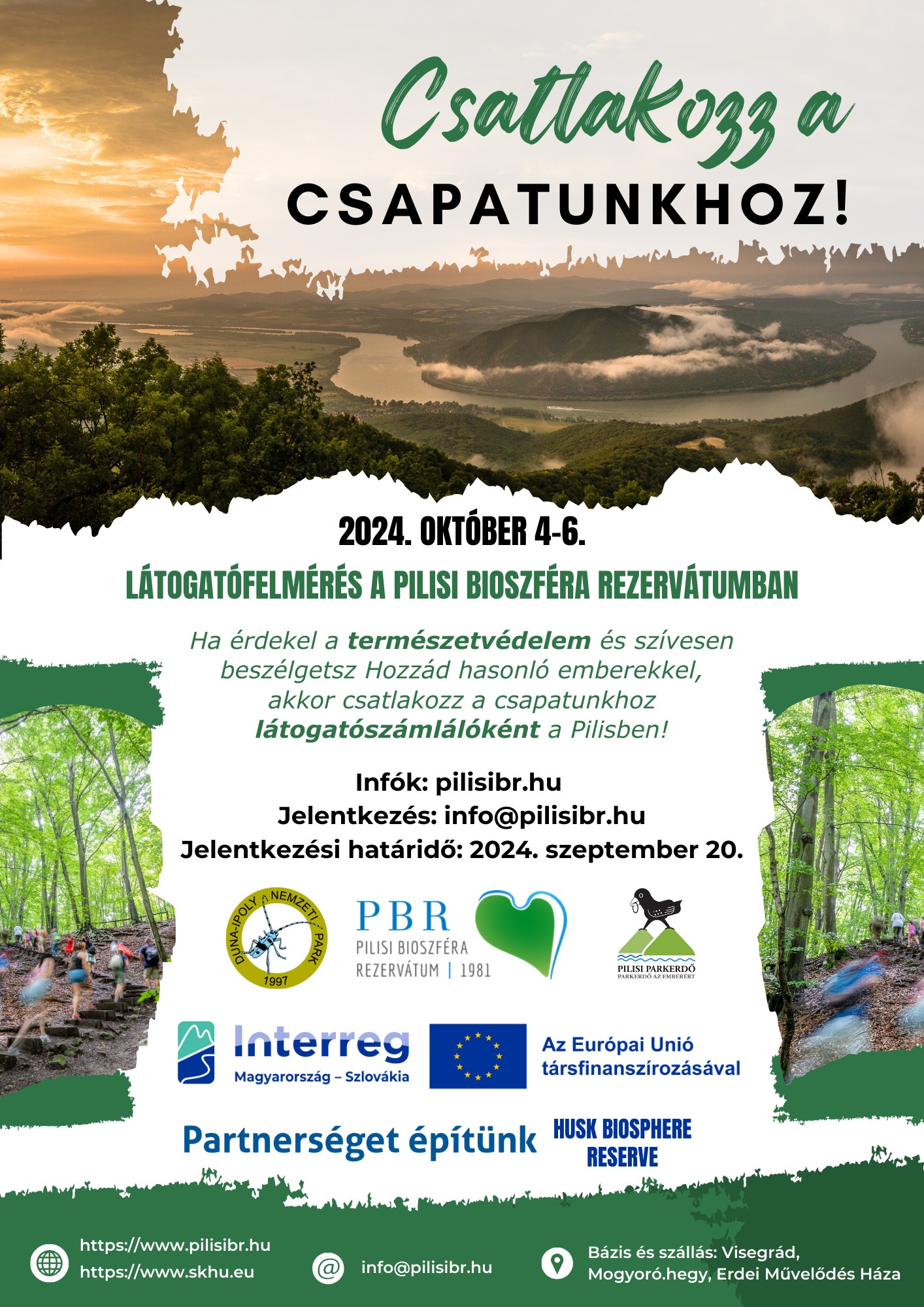 Csatlakozz a

CSAPATUNKHOZ!

2024. OKTÓBER 4-6.

LÁTOGATÓFELMÉRÉS A PILISI BIOSZFÉRA REZERVÁTUMBAN

Ha érdekel a természetvédelem és szívesen beszélgetsz Hozzád hasonló emberekkel, akkor csatlakozz a csapatunkhoz látogatószámlálóként a Pilisben!

Infók: pilisibr.hu
Jelentkezés: info@pilisibr.hu
Jelentkezési határidő: 2024. szeptember 20.

DUNA-IPOLY NEMZETI PARK
1997

PBR
PILISI BIOSZFÉRA
REZERVÁTUM | 1981

PILISI PARKERDŐ
PARKERDŐ AZ EMBERÉRT

Interreg
Magyarország – Szlovákia

Az Európai Unió
társfinanszírozásával

Partnerséget építünk

HUSK BIOSPHERE
RESERVE

https://www.pilisibr.hu
https://www.skhu.eu

info@pilisibr.hu

Bázis és szállás: Visegrád,
Mogyoró.hegy, Erdei Művelődés Háza